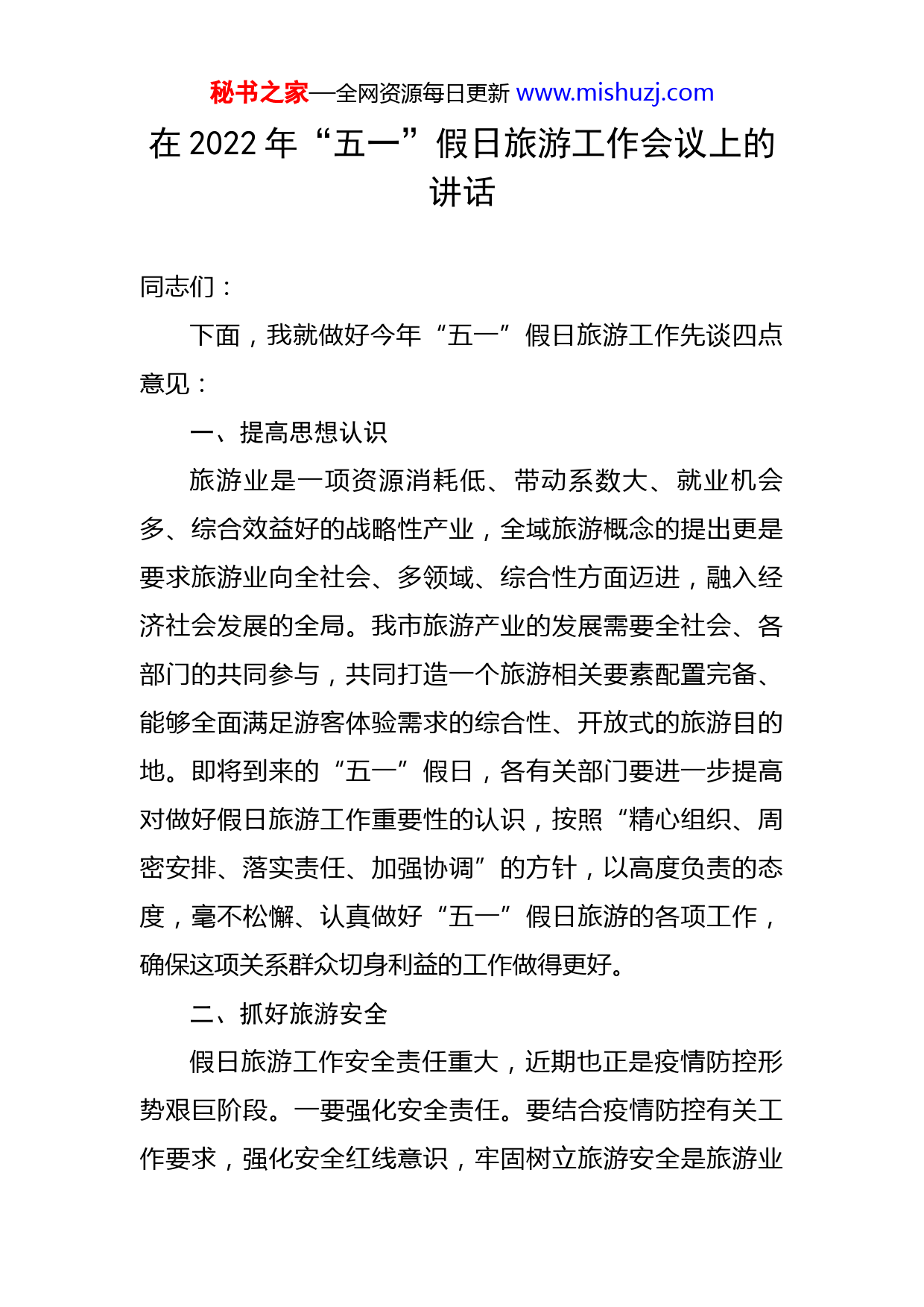 秘书之家—全网资源每日更新 www.mishuzj.com

在 2022 年“五一”假日旅游工作会议上的讲话

同志们：

下面，我就做好今年“五一”假日旅游工作先谈四点意见：

一、提高思想认识

旅游业是一项资源消耗低、带动系数大、就业机会多、综合效益好的战略性产业，全域旅游概念的提出更是要求旅游业向全社会、多领域、综合性方面迈进，融入经济社会发展的全局。我市旅游产业的发展需要全社会、各部门的共同参与，共同打造一个旅游相关要素配置完备、能够全面满足游客体验需求的综合性、开放式的旅游目的地。即将到来的“五一”假日，各有关部门要进一步提高对做好假日旅游工作重要性的认识，按照“精心组织、周密安排、落实责任、加强协调”的方针，以高度负责的态度，毫不松懈、认真做好“五一”假日旅游的各项工作，确保这项关系群众切身利益的工作做得更好。

二、抓好旅游安全

假日旅游工作安全责任重大，近期也正是疫情防控形势艰巨阶段。一要强化安全责任。要结合疫情防控有关工作要求，强化安全红线意识，牢固树立旅游安全是旅游业